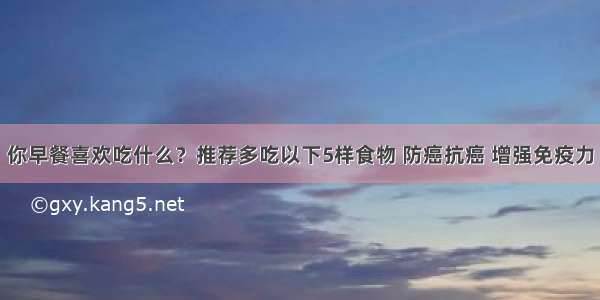 你早餐喜欢吃什么？推荐多吃以下5样食物 防癌抗癌 增强免疫力

©gxy.kang5.net